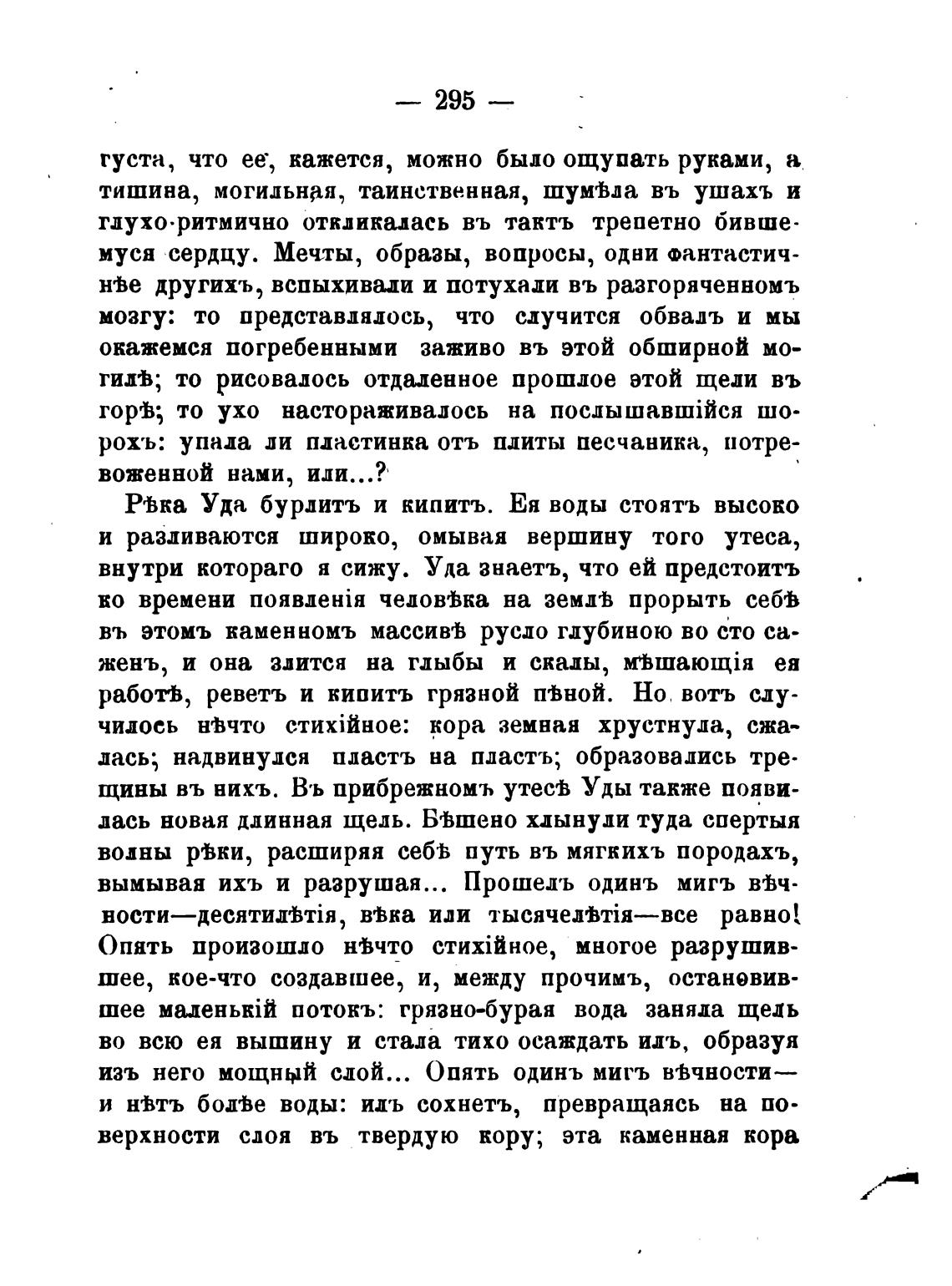 — 295 —

густа, что ее, кажется, можно было ощупать руками, а тишина, могильная, таинственная, шумѣла въ ушахъ и глухо-ритмично откликалась въ тактъ трепетно бившемуся сердцу. Мечты, образы, вопросы, одни фантастичнѣе другихъ, вспыхивали и потухали въ разгоряченномъ мозгу: то представлялось, что случится обвалъ и мы окажемся погребенными заживо въ этой обширной могилѣ; то рисовалось отдаленное прошлое этой щели въ горѣ; то ухо настораживалось на послышавшійся шорохъ: упала ли пластинка отъ плиты песчаника, потревоженной нами, или...?

Рѣка Уда бурлитъ и кипитъ. Ея воды стоятъ высоко и разливаются широко, омывая вершину того утеса, внутри котораго я сижу. Уда знаетъ, что ей предстоитъ ко времени появленія человѣка на землѣ прорыть себѣ въ этомъ каменномъ массивѣ русло глубиною во сто саженъ, и она злится на глыбы и скалы, мѣшающія ея работѣ, реветъ и кипитъ грязной пѣной. Но вотъ случилось нѣчто стихійное: кора земная хрустнула, сжалась; надвинулся пластъ на пластъ; образовались трещины въ нихъ. Въ прибрежномъ утесѣ Уды также появилась новая длинная щель. Бѣшено хлынули туда спертыя волны рѣки, расширяя себѣ путь въ мягкихъ породахъ, вымывая ихъ и разрушая... Прошелъ одинъ мигъ вѣчности—десятилѣтія, вѣка или тысячелѣтія—все равно! Опять произошло нѣчто стихійное, многое разрушившее, кое-что создавшее, и, между прочимъ, остановившее маленькій потокъ: грязно-бурая вода заняла щель во всю ея вышину и стала тихо осаждать илъ, образуя изъ него мощный слой... Опять одинъ мигъ вѣчности— и нѣтъ болѣе воды: илъ сохнетъ, превращаясь на поверхности слоя въ твердую кору; эта каменная кора